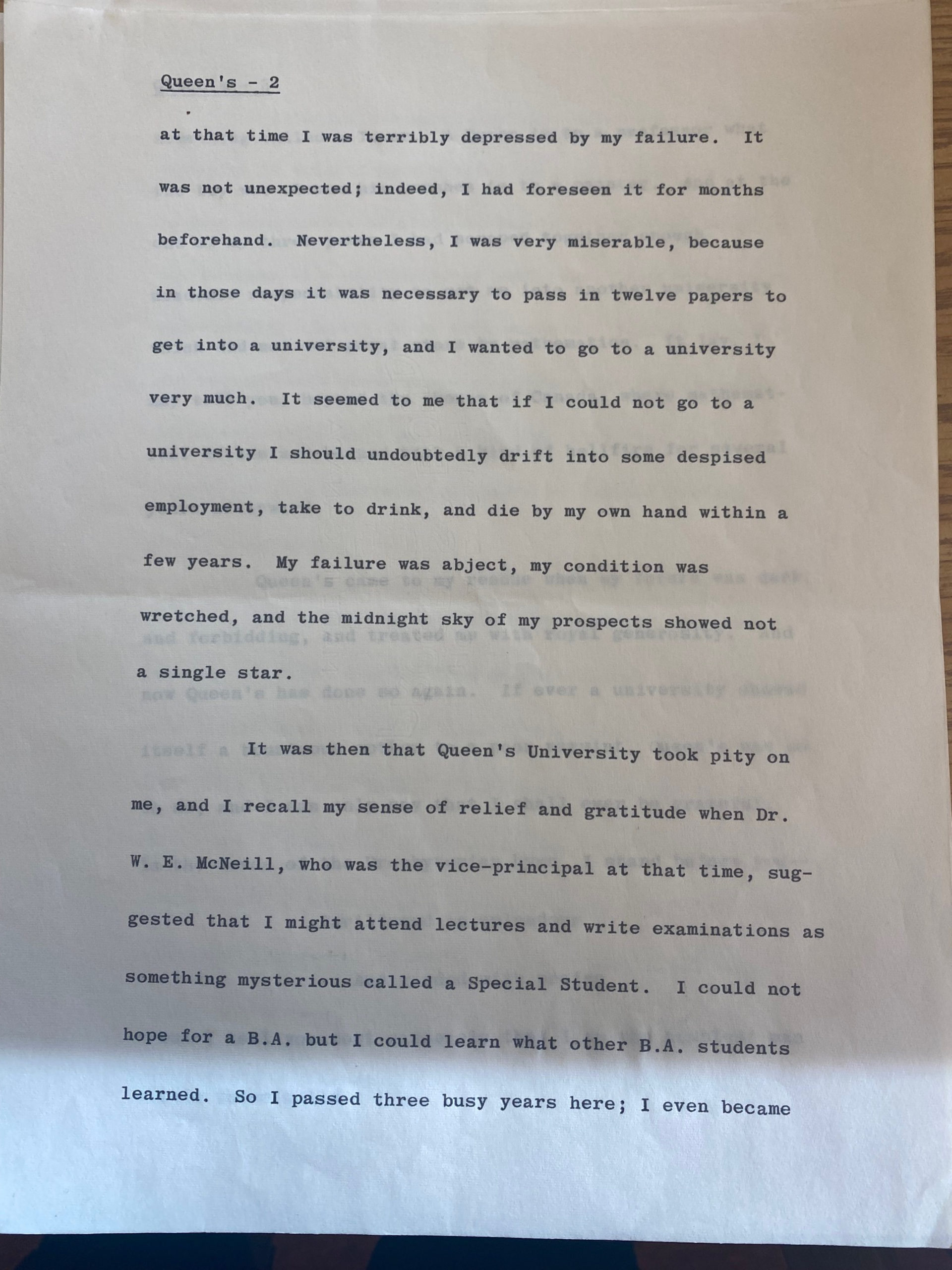 Queen's - 2

at that time I was terribly depressed by my failure. It was not unexpected; indeed, I had foreseen it for months beforehand. Nevertheless, I was very miserable, because in those days it was necessary to pass in twelve papers to get into a university, and I wanted to go to a university very much. It seemed to me that if I could not go to a university I should undoubtedly drift into some despised employment, take to drink, and die by my own hand within a few years. My failure was abject, my condition was wretched, and the midnight sky of my prospects showed not a single star.

It was then that Queen's University took pity on me, and I recall my sense of relief and gratitude when Dr. W. E. McNeill, who was the vice-principal at that time, suggested that I might attend lectures and write examinations as something mysterious called a Special Student. I could not hope for a B.A. but I could learn what other B.A. students learned. So I passed three busy years here; I even became